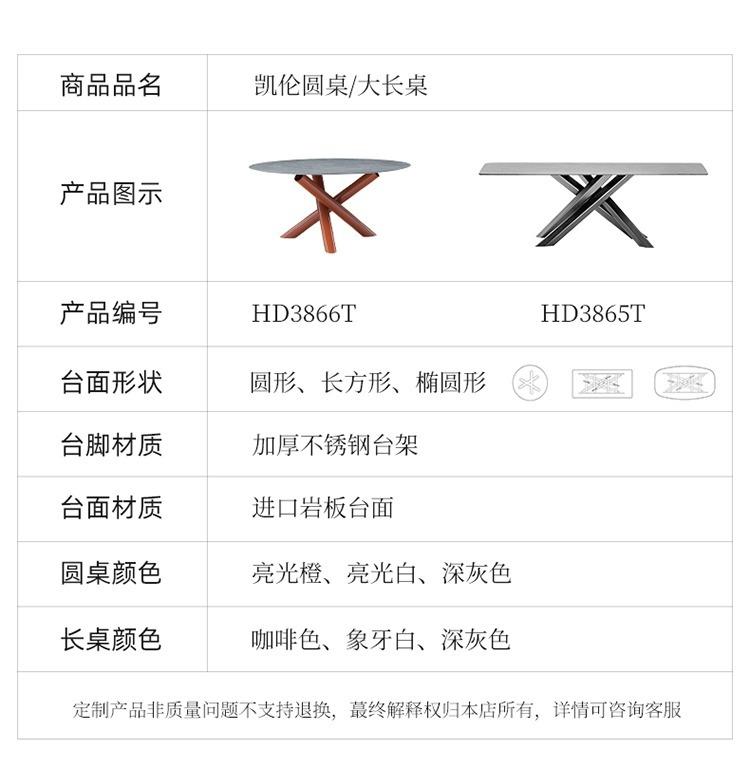 | 商品品名 | 凯伦圆桌/大长桌 |
|---|---|
| 产品图示 | |
| 产品编号 | HD3866T HD3865T |
| 台面形状 | 圆形、长方形、椭圆形 |
| 台脚材质 | 加厚不锈钢台架 |
| 台面材质 | 进口岩板台面 |
| 圆桌颜色 | 亮光橙、亮光白、深灰色 |
| 长桌颜色 | 咖啡色、象牙白、深灰色 |

定制产品非质量问题不支持退换，最终解释权归本店所有，详情可咨询客服